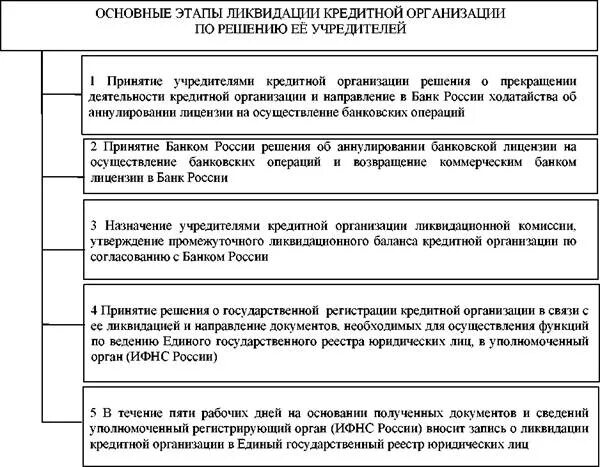 ОСНОВНЫЕ ЭТАПЫ ЛИКВИДАЦИИ КРЕДИТНОЙ ОРГАНИЗАЦИИ ПО РЕШЕНИЮ ЕЁ УЧРЕДИТЕЛЕЙ

1 Принятие учредителями кредитной организации решения о прекращении деятельности кредитной организации и направление в Банк России ходатайства об аннулировании лицензии на осуществление банковских операций

2 Принятие Банком России решения об аннулировании банковской лицензии на осуществление банковских операций и возвращение коммерческим банком лицензии в Банк России

3 Назначение учредителями кредитной организации ликвидационной комиссии, утверждение промежуточного ликвидационного баланса кредитной организации по согласованию с Банком России

4 Принятие решения о государственной регистрации кредитной организации в связи с ее ликвидацией и направление документов, необходимых для осуществления функций по ведению Единого государственного реестра юридических лиц, в уполномоченный орган (ИФНС России)

5 В течение пяти рабочих дней на основании полученных документов и сведений уполномоченный регистрирующий орган (ИФНС России) вносит запись о ликвидации кредитной организации в Единый государственный реестр юридических лиц